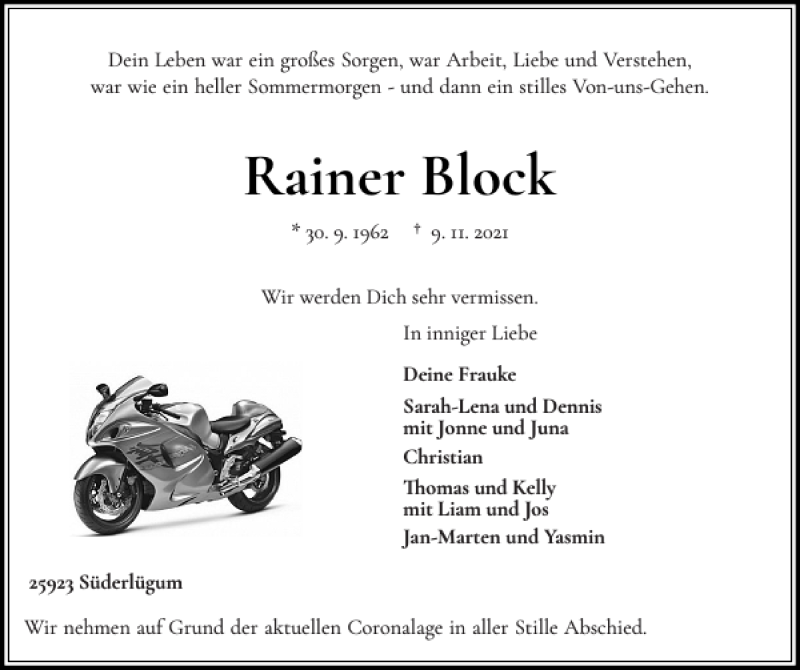 Dein Leben war ein großes Sorgen, war Arbeit, Liebe und Verstehen, war wie ein heller Sommermorgen - und dann ein stilles Von-uns-Gehen.

Rainer Block

* 30. 9. 1962 † 9. 11. 2021

Wir werden Dich sehr vermissen.

In inniger Liebe

Deine Frauke

Sarah-Lena und Dennis
mit Jonne und Juna

Christian

Thomas und Kelly
mit Liam und Jos

Jan-Marten und Yasmin

25923 Süderlügum

Wir nehmen auf Grund der aktuellen Coronalage in aller Stille Abschied.